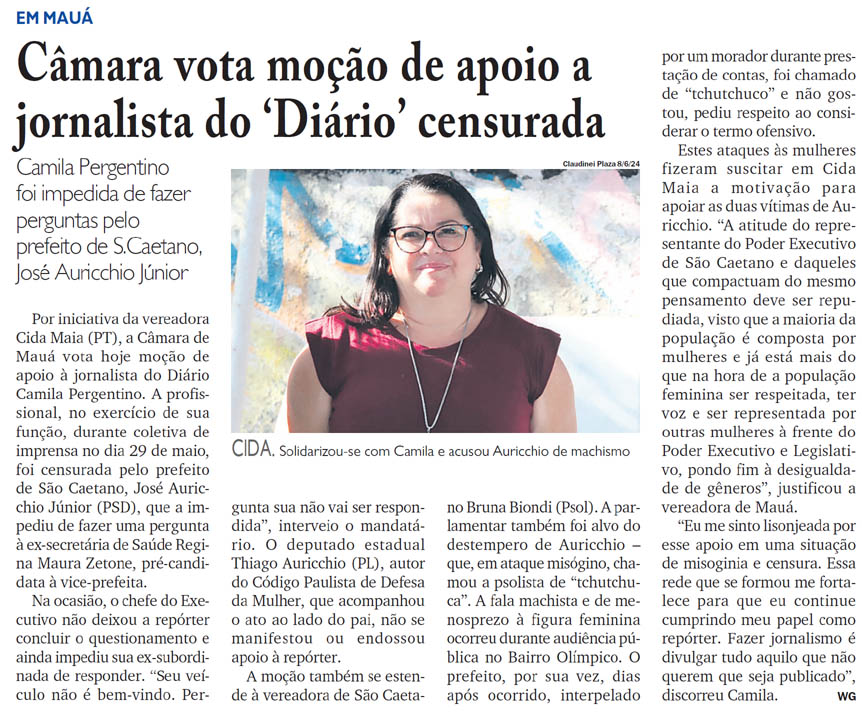 EM MAUÁ

Câmara vota moção de apoio a jornalista do 'Diário' censurada

Camila Pergentino foi impedida de fazer perguntas pelo prefeito de S.Caetano, José Auricchio Júnior

Claudinei Plaza 8/6/24

CIDA. Solidarizou-se com Camila e acusou Auricchio de machismo

Por iniciativa da vereadora Cida Maia (PT), a Câmara de Mauá vota hoje moção de apoio à jornalista do Diário Camila Pergentino. A profissional, no exercício de sua função, durante coletiva de imprensa no dia 29 de maio, foi censurada pelo prefeito de São Caetano, José Auricchio Júnior (PSD), que a impediu de fazer uma pergunta à ex-secretária de Saúde Regina Maura Zetone, pré-candidata à vice-prefeita.

Na ocasião, o chefe do Executivo não deixou a repórter concluir o questionamento e ainda impediu sua ex-subordinada de responder. "Seu veículo não é bem-vindo. Pergunta sua não vai ser respondida", interveio o mandatário. O deputado estadual Thiago Auricchio (PL), autor do Código Paulista de Defesa da Mulher, que acompanhou o ato ao lado do pai, não se manifestou ou endossou apoio à repórter.

A moção também se estende à vereadora de São Caetano Bruna Biondi (Psol). A parlamentar também foi alvo do destempero de Auricchio – que, em ataque misógino, chamou a psolista de "tchutchuca". A fala machista e de menosprezo à figura feminina ocorreu durante audiência pública no Bairro Olímpico. O prefeito, por sua vez, dias após ocorrido, interpelado por um morador durante prestação de contas, foi chamado de "tchutchuco" e não gostou, pediu respeito ao considerar o termo ofensivo.

Estes ataques às mulheres fizeram suscitar em Cida Maia a motivação para apoiar as duas vítimas de Auricchio. "A atitude do representante do Poder Executivo de São Caetano e daqueles que compactuam do mesmo pensamento deve ser repudiada, visto que a maioria da população é composta por mulheres e já está mais do que na hora de a população feminina ser respeitada, ter voz e ser representada por outras mulheres à frente do Poder Executivo e Legislativo, pondo fim à desigualdade de gêneros", justificou a vereadora de Mauá.

"Eu me sinto lisonjeada por esse apoio em uma situação de misoginia e censura. Essa rede que se formou me fortalece para que eu continue cumprindo meu papel como repórter. Fazer jornalismo é divulgar tudo aquilo que não querem que seja publicado", discorreu Camila. WG